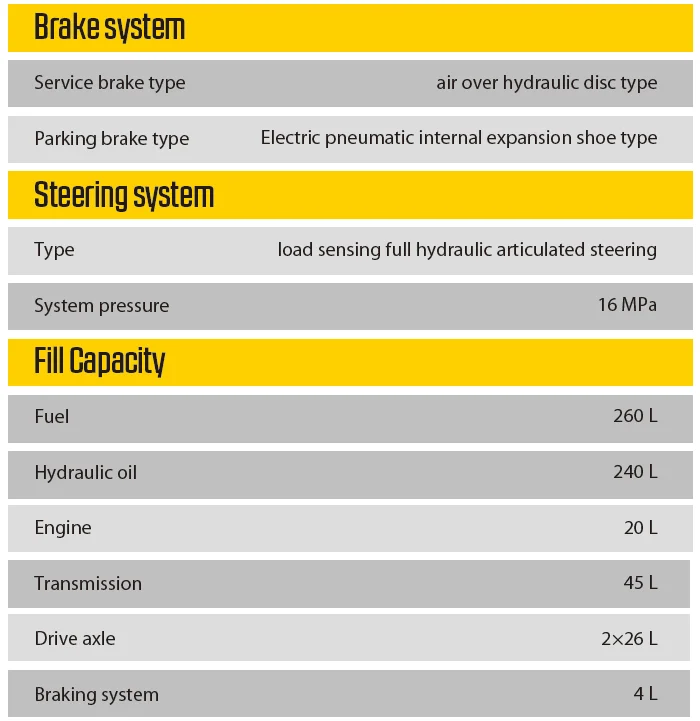 Brake system

| Service brake type | air over hydraulic disc type |
|---|---|
| Parking brake type | Electric pneumatic internal expansion shoe type |

Steering system

| Type | load sensing full hydraulic articulated steering |
|---|---|
| System pressure | 16 MPa |

Fill Capacity

| Fuel | 260 L |
|---|---|
| Hydraulic oil | 240 L |
| Engine | 20 L |
| Transmission | 45 L |
| Drive axle | 2×26 L |
| Braking system | 4 L |